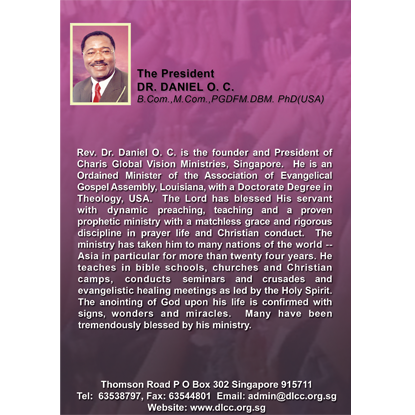 The President
DR. DANIEL O. C.
B.Com.,M.Com.,PGDFM.DBM. PhD(USA)

Rev. Dr. Daniel O. C. is the founder and President of Charis Global Vision Ministries, Singapore. He is an Ordained Minister of the Association of Evangelical Gospel Assembly, Louisiana, with a Doctorate Degree in Theology, USA. The Lord has blessed His servant with dynamic preaching, teaching and a proven prophetic ministry with a matchless grace and rigorous discipline in prayer life and Christian conduct. The ministry has taken him to many nations of the world -- Asia in particular for more than twenty four years. He teaches in bible schools, churches and Christian camps, conducts seminars and crusades and evangelistic healing meetings as led by the Holy Spirit. The anointing of God upon his life is confirmed with signs, wonders and miracles. Many have been tremendously blessed by his ministry.

Thomson Road P O Box 302 Singapore 915711
Tel: 63538797, Fax: 63544801 Email: admin@dlcc.org.sg
Website: www.dlcc.org.sg